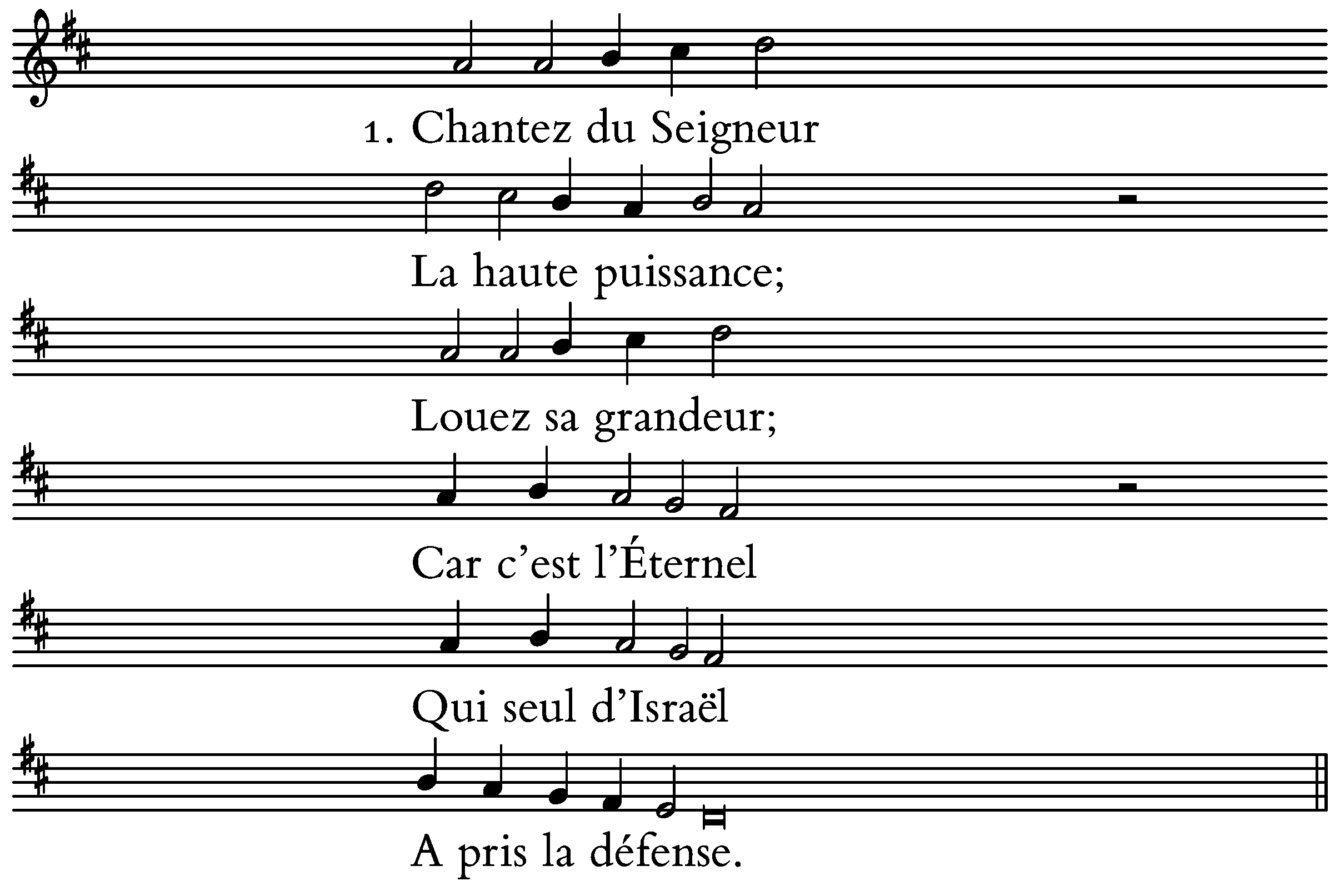 1. Chantez du Seigneur

La haute puissance;

Louez sa grandeur;

Car c'est l'Éternel

Qui seul d'Israël

A pris la défense.